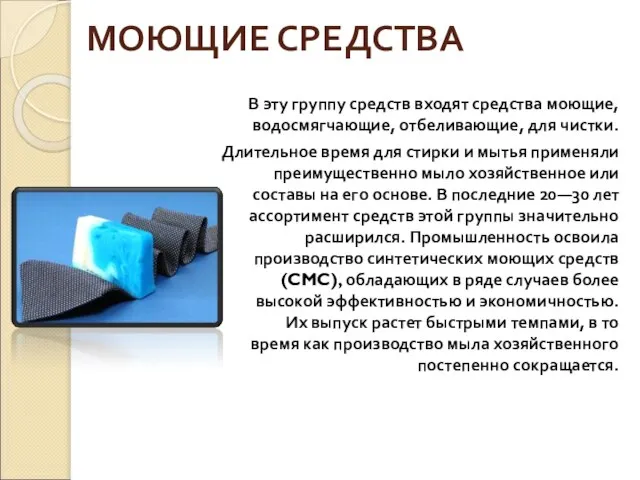 МОЮЩИЕ СРЕДСТВА

В эту группу средств входят средства моющие, водосмягчающие, отбеливающие, для чистки.

Длительное время для стирки и мытья применяли преимущественно мыло хозяйственное или составы на его основе. В последние 20—30 лет ассортимент средств этой группы значительно расширился. Промышленность освоила производство синтетических моющих средств (СМС), обладающих в ряде случаев более высокой эффективностью и экономичностью. Их выпуск растет быстрыми темпами, в то время как производство мыла хозяйственного постепенно сокращается.